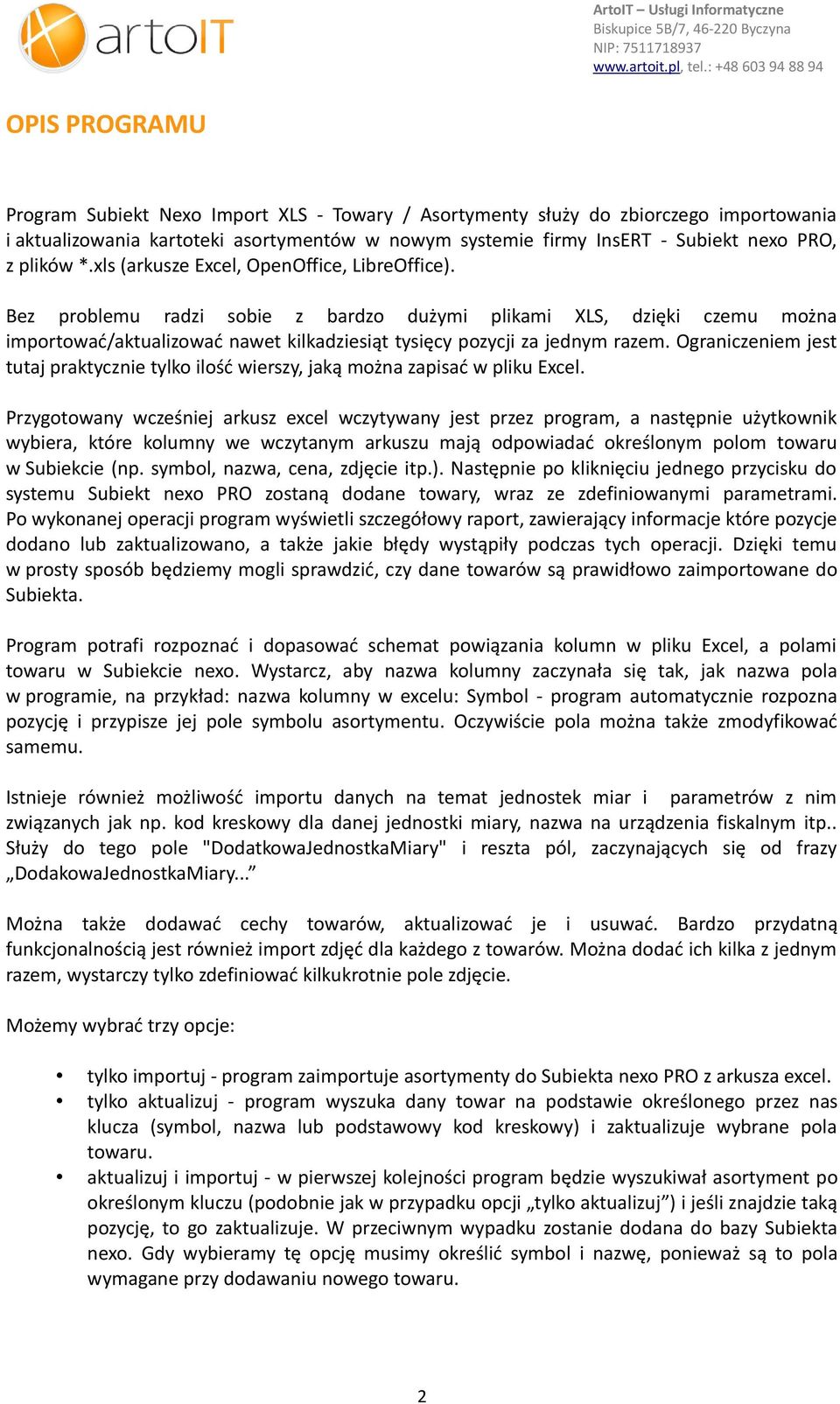 artoIT

ArtoIT – Usługi Informatyczne
Biskupice 5B/7, 46-220 Byczyna
NIP: 7511718937
www.artoit.pl, tel.: +48 603 94 88 94

OPIS PROGRAMU

Program Subiekt Nexo Import XLS - Towary / Asortymenty służy do zbiorczego importowania i aktualizowania kartoteki asortymentów w nowym systemie firmy InsERT - Subiekt nexo PRO, z plików *.xls (arkusze Excel, OpenOffice, LibreOffice).

Bez problemu radzi sobie z bardzo dużymi plikami XLS, dzięki czemu można importować/aktualizować nawet kilkadziesiąt tysięcy pozycji za jednym razem. Ograniczeniem jest tutaj praktycznie tylko ilość wierszy, jaką można zapisać w pliku Excel.

Przygotowany wcześniej arkusz excel wczytywany jest przez program, a następnie użytkownik wybiera, które kolumny we wczytanym arkuszu mają odpowiadać określonym polom towaru w Subiekcie (np. symbol, nazwa, cena, zdjęcie itp.). Następnie po kliknięciu jednego przycisku do systemu Subiekt nexo PRO zostaną dodane towary, wraz ze zdefiniowanymi parametrami. Po wykonanej operacji program wyświetli szczegółowy raport, zawierający informacje które pozycje dodano lub zaktualizowano, a także jakie błędy wystąpiły podczas tych operacji. Dzięki temu w prosty sposób będziemy mogli sprawdzić, czy dane towarów są prawidłowo zaimportowane do Subiekta.

Program potrafi rozpoznać i dopasować schemat powiązania kolumn w pliku Excel, a polami towaru w Subiekcie nexo. Wystarcz, aby nazwa kolumny zaczynała się tak, jak nazwa pola w programie, na przykład: nazwa kolumny w excelu: Symbol - program automatycznie rozpozna pozycję i przypisze jej pole symbolu asortymentu. Oczywiście pola można także zmodyfikować samemu.

Istnieje również możliwość importu danych na temat jednostek miar i parametrów z nim związanych jak np. kod kreskowy dla danej jednostki miary, nazwa na urządzenia fiskalnym itp.. Służy do tego pole "DodatkowaJednostkaMiary" i reszta pól, zaczynających się od frazy „DodakowaJednostkaMiary...”

Można także dodawać cechy towarów, aktualizować je i usuwać. Bardzo przydatną funkcjonalnością jest również import zdjęć dla każdego z towarów. Można dodać ich kilka z jednym razem, wystarczy tylko zdefiniować kilkukrotnie pole zdjęcie.

Możemy wybrać trzy opcje:

• tylko importuj - program zaimportuje asortymenty do Subiekta nexo PRO z arkusza excel.
• tylko aktualizuj - program wyszuka dany towar na podstawie określonego przez nas klucza (symbol, nazwa lub podstawowy kod kreskowy) i zaktualizuje wybrane pola towaru.
• aktualizuj i importuj - w pierwszej kolejności program będzie wyszukiwał asortyment po określonym kluczu (podobnie jak w przypadku opcji „tylko aktualizuj”) i jeśli znajdzie taką pozycję, to go zaktualizuje. W przeciwnym wypadku zostanie dodana do bazy Subiekta nexo. Gdy wybieramy tę opcję musimy określić symbol i nazwę, ponieważ są to pola wymagane przy dodawaniu nowego towaru.

2